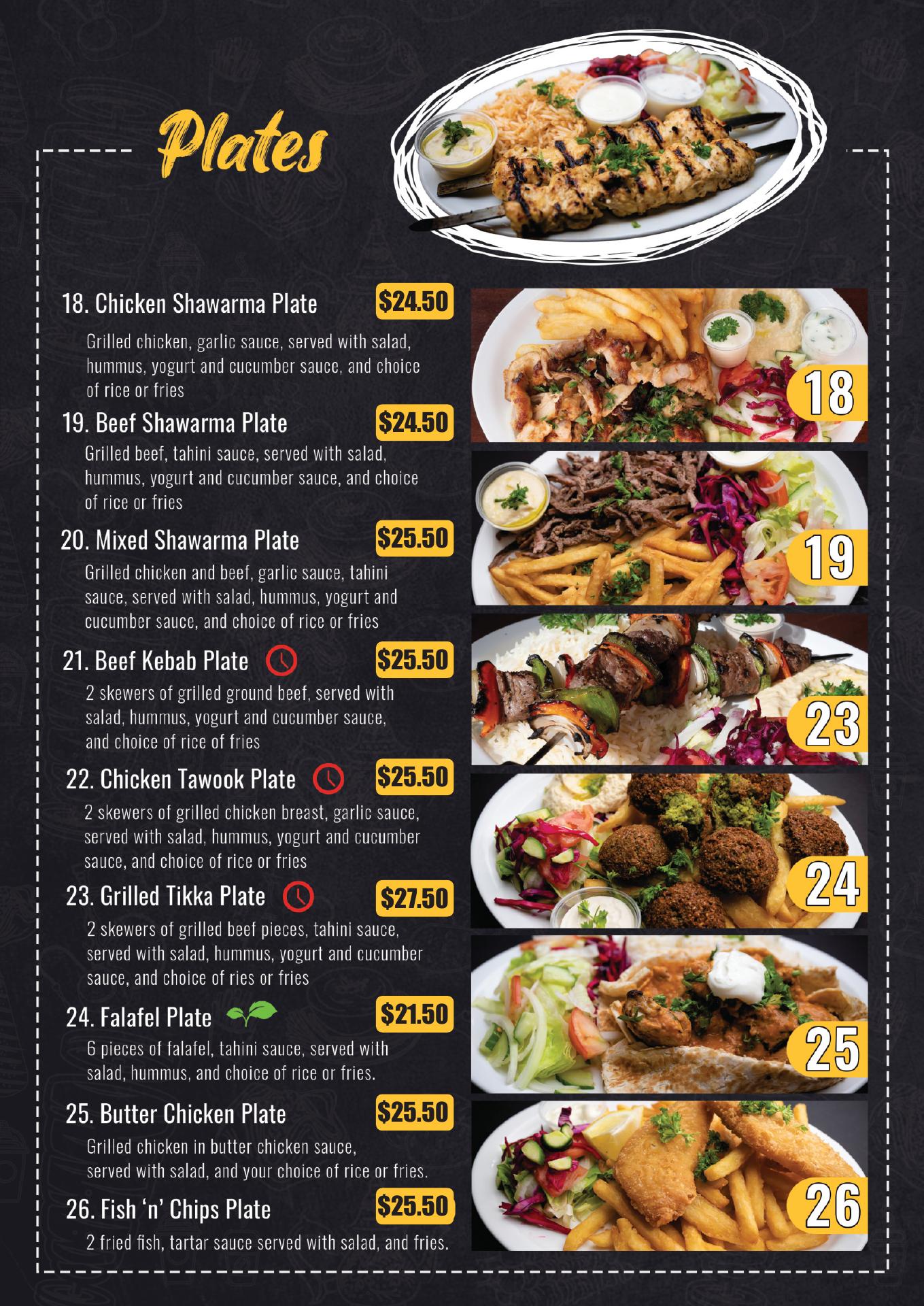 Plates

18. Chicken Shawarma Plate $24.50

Grilled chicken, garlic sauce, served with salad, hummus, yogurt and cucumber sauce, and choice of rice or fries

19. Beef Shawarma Plate $24.50

Grilled beef, tahini sauce, served with salad, hummus, yogurt and cucumber sauce, and choice of rice or fries

20. Mixed Shawarma Plate $25.50

Grilled chicken and beef, garlic sauce, tahini sauce, served with salad, hummus, yogurt and cucumber sauce, and choice of rice or fries

21. Beef Kebab Plate $25.50

2 skewers of grilled ground beef, served with salad, hummus, yogurt and cucumber sauce, and choice of rice of fries

22. Chicken Tawook Plate $25.50

2 skewers of grilled chicken breast, garlic sauce, served with salad, hummus, yogurt and cucumber sauce, and choice of rice or fries

23. Grilled Tikka Plate $27.50

2 skewers of grilled beef pieces, tahini sauce, served with salad, hummus, yogurt and cucumber sauce, and choice of ries or fries

24. Falafel Plate $21.50

6 pieces of falafel, tahini sauce, served with salad, hummus, and choice of rice or fries.

25. Butter Chicken Plate $25.50

Grilled chicken in butter chicken sauce, served with salad, and your choice of rice or fries.

26. Fish 'n' Chips Plate $25.50

2 fried fish, tartar sauce served with salad, and fries.

18

19

23

24

25

26